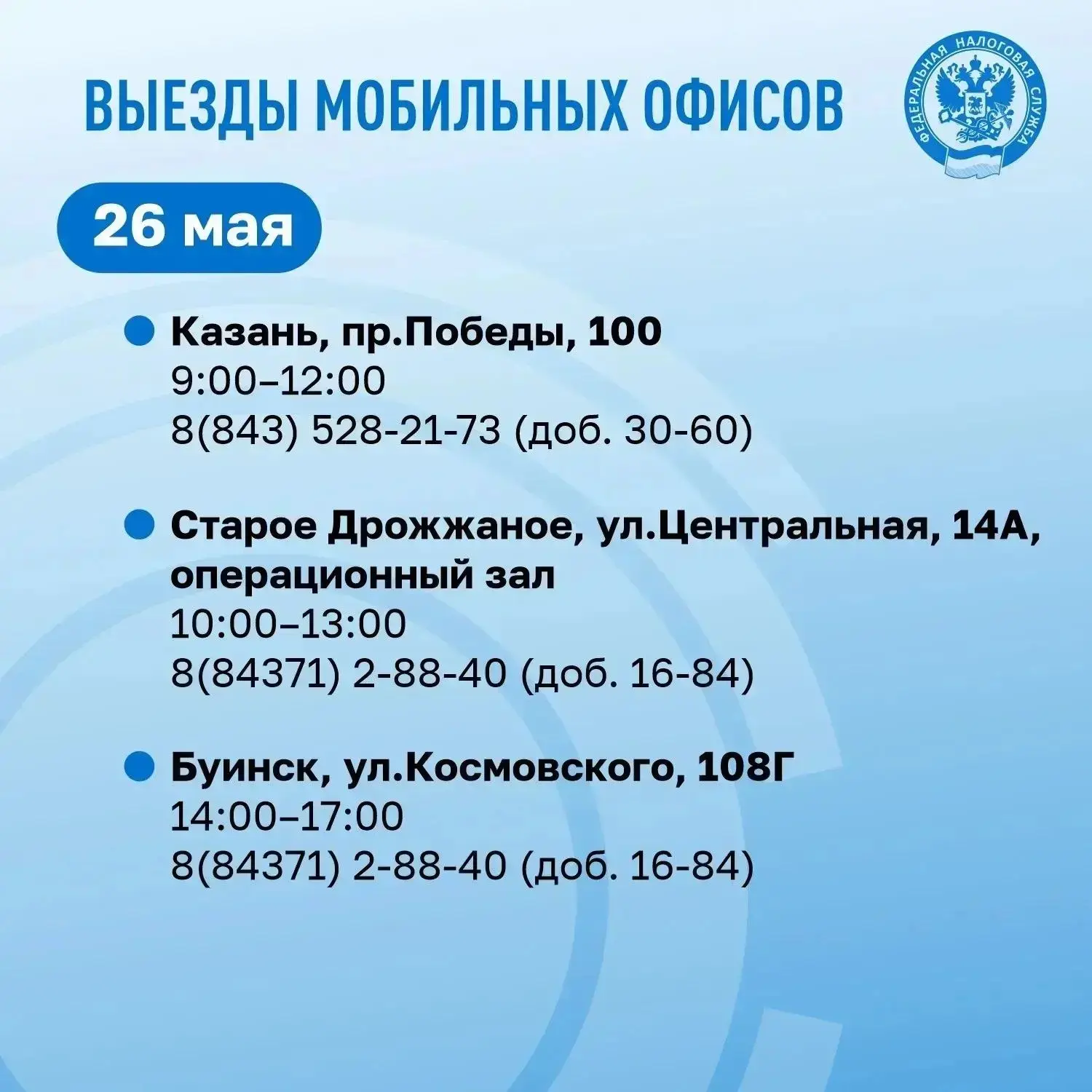 ВЫЕЗДЫ МОБИЛЬНЫХ ОФИСОВ

ФЕДЕРАЛЬНАЯ НАЛОГОВАЯ СЛУЖБА

26 мая

• Казань, пр.Победы, 100
9:00–12:00
8(843) 528-21-73 (доб. 30-60)

• Старое Дрожжаное, ул.Центральная, 14А, операционный зал
10:00–13:00
8(84371) 2-88-40 (доб. 16-84)

• Буинск, ул.Космовского, 108Г
14:00–17:00
8(84371) 2-88-40 (доб. 16-84)